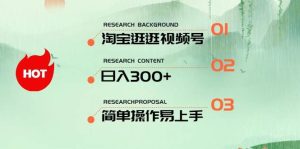 HOT

RESEARCH BACKGROUND
01
淘宝逛逛视频号

RESEARCH CONTENT
02
日入300+

RESEARCHPROPOSAL
03
简单操作易上手